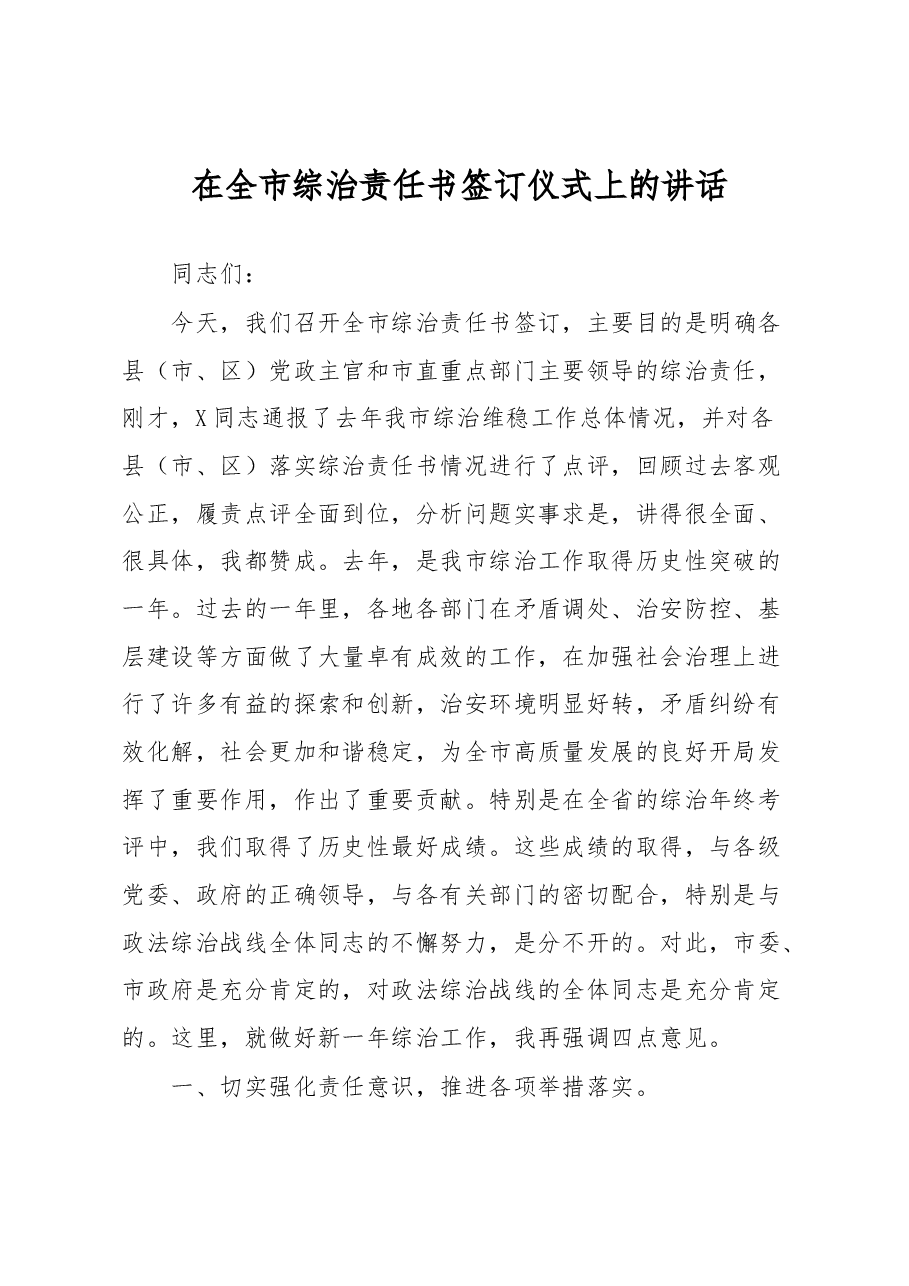 在全市综治责任书签订仪式上的讲话

同志们：

今天，我们召开全市综治责任书签订，主要目的是明确各县（市、区）党政主官和市直重点部门主要领导的综治责任，刚才，X同志通报了去年我市综治维稳工作总体情况，并对各县（市、区）落实综治责任书情况进行了点评，回顾过去客观公正，履责点评全面到位，分析问题实事求是，讲得很全面、很具体，我都赞成。去年，是我市综治工作取得历史性突破的一年。过去的一年里，各地各部门在矛盾调处、治安防控、基层建设等方面做了大量卓有成效的工作，在加强社会治理上进行了许多有益的探索和创新，治安环境明显好转，矛盾纠纷有效化解，社会更加和谐稳定，为全市高质量发展的良好开局发挥了重要作用，作出了重要贡献。特别是在全省的综治年终考评中，我们取得了历史性最好成绩。这些成绩的取得，与各级党委、政府的正确领导，与各有关部门的密切配合，特别是与政法综治战线全体同志的不懈努力，是分不开的。对此，市委、市政府是充分肯定的，对政法综治战线的全体同志是充分肯定的。这里，就做好新一年综治工作，我再强调四点意见。

一、切实强化责任意识，推进各项举措落实。